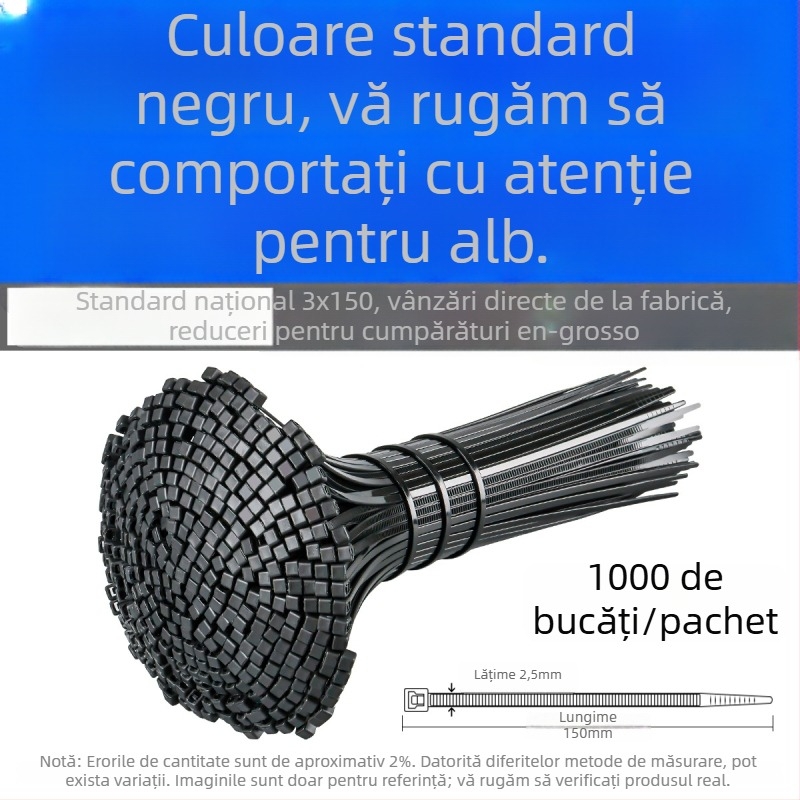 Culoare standard negru, vă rugăm să comportați cu atenție pentru alb.

Standard național 3x150, vânzări directe de la fabrică, reduceri pentru cumpărături en-grosso

1000 de bucăți/pachet

Lățime 2,5mm

Lungime 150mm

Notă: Erorile de cantitate sunt de aproximativ 2%. Datorită diferitelor metode de măsurare, pot exista variații. Imaginile sunt doar pentru referință; vă rugăm să verificați produsul real.